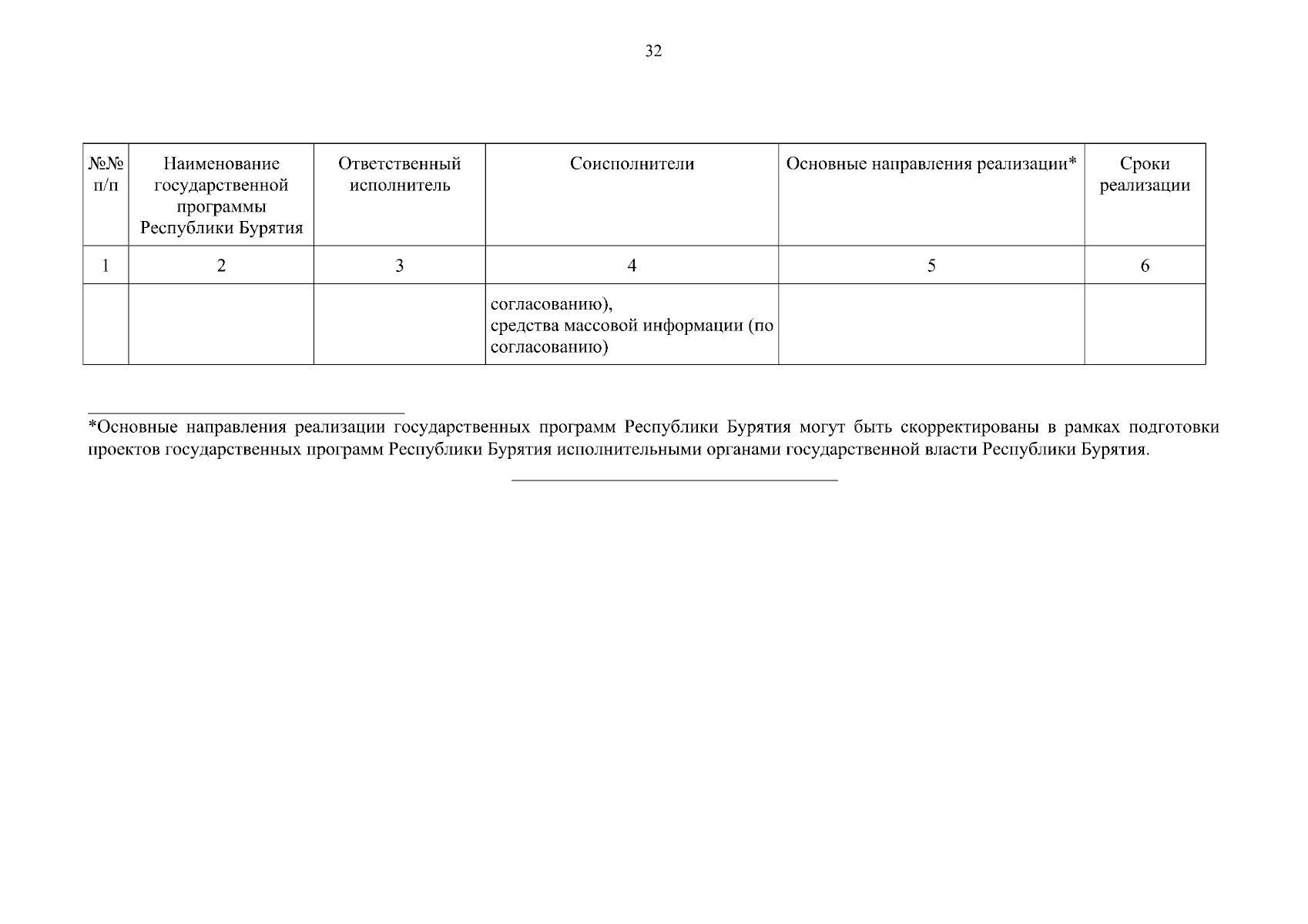 32

| №№ п/п | Наименование государственной программы Республики Бурятия | Ответственный исполнитель | Соисполнители | Основные направления реализации* | Сроки реализации |
|---|---|---|---|---|---|
| 1 | 2 | 3 | 4 | 5 | 6 |
|  |  |  | согласованию), средства массовой информации (по согласованию) |  |  |

*Основные направления реализации государственных программ Республики Бурятия могут быть скорректированы в рамках подготовки проектов государственных программ Республики Бурятия исполнительными органами государственной власти Республики Бурятия.